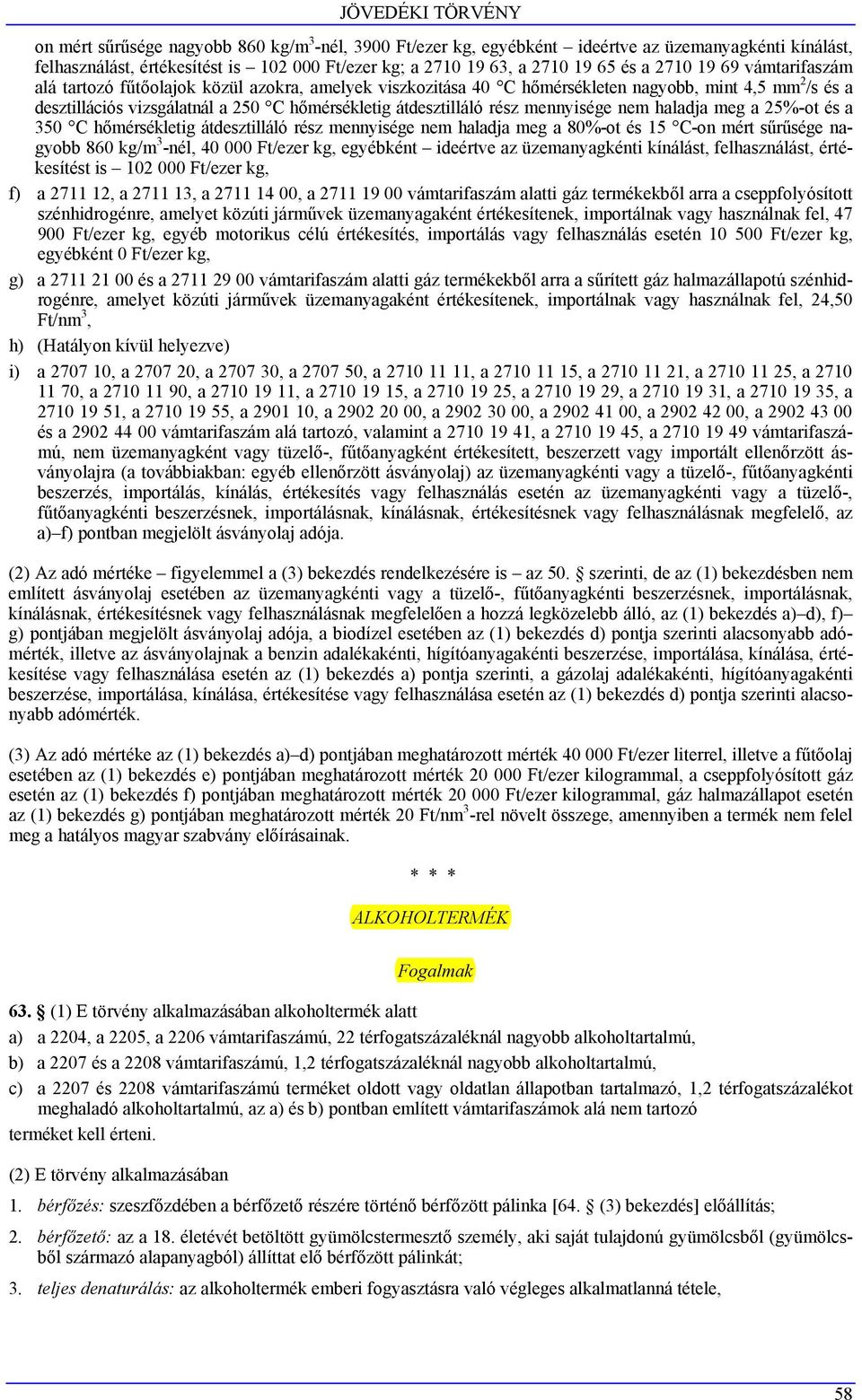 JÖVEDÉKI TÖRVÉNY

on mért sűrűsége nagyobb 860 kg/m$^3$-nél, 3900 Ft/ezer kg, egyébként – ideértve az üzemanyagkénti kínálást, felhasználást, értékesítést is – 102 000 Ft/ezer kg; a 2710 19 63, a 2710 19 65 és a 2710 19 69 vámtarifaszám alá tartozó fűtőolajok közül azokra, amelyek viszkozitása 40 °C hőmérsékleten nagyobb, mint 4,5 mm$^2$/s és a desztillációs vizsgálatnál a 250 °C hőmérsékletig átdesztilláló rész mennyisége nem haladja meg a 25%-ot és a 350 °C hőmérsékletig átdesztilláló rész mennyisége nem haladja meg a 80%-ot és 15 °C-on mért sűrűsége nagyobb 860 kg/m$^3$-nél, 40 000 Ft/ezer kg, egyébként – ideértve az üzemanyagkénti kínálást, felhasználást, értékesítést is – 102 000 Ft/ezer kg,

f) a 2711 12, a 2711 13, a 2711 14 00, a 2711 19 00 vámtarifaszám alatti gáz termékekből arra a cseppfolyósított szénhidrogénre, amelyet közúti járművek üzemanyagaként értékesítenek, importálnak vagy használnak fel, 47 900 Ft/ezer kg, egyéb motorikus célú értékesítés, importálás vagy felhasználás esetén 10 500 Ft/ezer kg, egyébként 0 Ft/ezer kg,

g) a 2711 21 00 és a 2711 29 00 vámtarifaszám alatti gáz termékekből arra a sűrített gáz halmazállapotú szénhidrogénre, amelyet közúti járművek üzemanyagaként értékesítenek, importálnak vagy használnak fel, 24,50 Ft/nm$^3$,

h) (Hatályon kívül helyezve)

i) a 2707 10, a 2707 20, a 2707 30, a 2707 50, a 2710 11 11, a 2710 11 15, a 2710 11 21, a 2710 11 25, a 2710 11 70, a 2710 11 90, a 2710 19 11, a 2710 19 15, a 2710 19 25, a 2710 19 29, a 2710 19 31, a 2710 19 35, a 2710 19 51, a 2710 19 55, a 2901 10, a 2902 20 00, a 2902 30 00, a 2902 41 00, a 2902 42 00, a 2902 43 00 és a 2902 44 00 vámtarifaszám alá tartozó, valamint a 2710 19 41, a 2710 19 45, a 2710 19 49 vámtarifaszámú, nem üzemanyagként vagy tüzelő-, fűtőanyagként értékesített, beszerzett vagy importált ellenőrzött ásványolajra (a továbbiakban: egyéb ellenőrzött ásványolaj) az üzemanyagkénti vagy a tüzelő-, fűtőanyagkénti beszerzés, importálás, kínálás, értékesítés vagy felhasználás esetén az üzemanyagkénti vagy a tüzelő-, fűtőanyagkénti beszerzésnek, importálásnak, kínálásnak, értékesítésnek vagy felhasználásnak megfelelő, az a)–f) pontban megjelölt ásványolaj adója.

(2) Az adó mértéke – figyelemmel a (3) bekezdés rendelkezésére is – az 50. § szerinti, de az (1) bekezdésben nem említett ásványolaj esetében az üzemanyagkénti vagy a tüzelő-, fűtőanyagkénti beszerzésnek, importálásnak, kínálásnak, értékesítésnek vagy felhasználásnak megfelelően a hozzá legközelebb álló, az (1) bekezdés a)–d), f)–g) pontjában megjelölt ásványolaj adója, a biodízel esetében az (1) bekezdés d) pontja szerinti alacsonyabb adómérték, illetve az ásványolajnak a benzin adalékakénti, hígítóanyagakénti beszerzése, importálása, kínálása, értékesítése vagy felhasználása esetén az (1) bekezdés a) pontja szerinti, a gázolaj adalékakénti, hígítóanyagakénti beszerzése, importálása, kínálása, értékesítése vagy felhasználása esetén az (1) bekezdés d) pontja szerinti alacsonyabb adómérték.

(3) Az adó mértéke az (1) bekezdés a)–d) pontjában meghatározott mérték 40 000 Ft/ezer literrel, illetve a fűtőolaj esetében az (1) bekezdés e) pontjában meghatározott mérték 20 000 Ft/ezer kilogrammal, a cseppfolyósított gáz esetén az (1) bekezdés f) pontjában meghatározott mérték 20 000 Ft/ezer kilogrammal, gáz halmazállapot esetén az (1) bekezdés g) pontjában meghatározott mérték 20 Ft/nm$^3$-rel növelt összege, amennyiben a termék nem felel meg a hatályos magyar szabvány előírásainak.

* * *

ALKOHOLTERMÉK

Fogalmak

63. § (1) E törvény alkalmazásában alkoholtermék alatt

a) a 2204, a 2205, a 2206 vámtarifaszámú, 22 térfogatszázaléknál nagyobb alkoholtartalmú,

b) a 2207 és a 2208 vámtarifaszámú, 1,2 térfogatszázaléknál nagyobb alkoholtartalmú,

c) a 2207 és 2208 vámtarifaszámú terméket oldott vagy oldatlan állapotban tartalmazó, 1,2 térfogatszázalékot meghaladó alkoholtartalmú, az a) és b) pontban említett vámtarifaszámok alá nem tartozó

terméket kell érteni.

(2) E törvény alkalmazásában

1. bérfőzés: szeszfőzdében a bérfőzető részére történő bérfőzött pálinka [64. § (3) bekezdés] előállítás;

2. bérfőzető: az a 18. életévét betöltött gyümölcstermesztő személy, aki saját tulajdonú gyümölcsből (gyümölcsből származó alapanyagból) állíttat elő bérfőzött pálinkát;

3. teljes denaturálás: az alkoholtermék emberi fogyasztásra való végleges alkalmatlanná tétele,

58